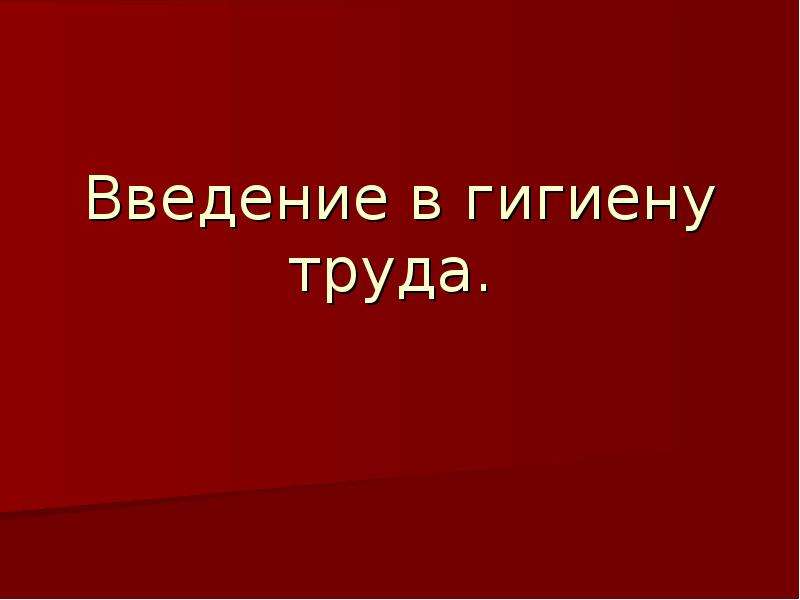 Введение в гигиену труда.